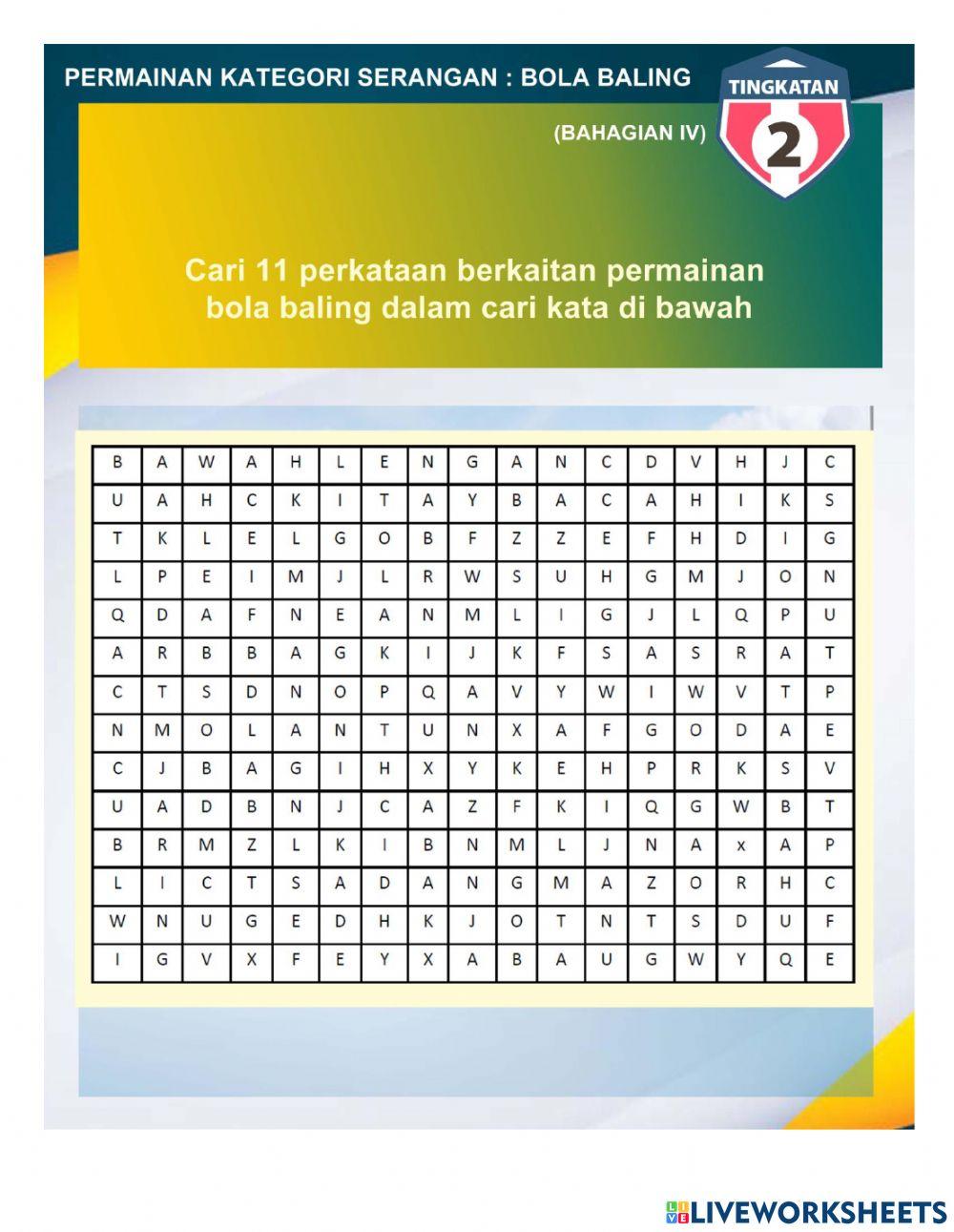 PERMAINAN KATEGORI SERANGAN : BOLA BALING

TINGKATAN
2

(BAHAGIAN IV)

Cari 11 perkataan berkaitan permainan bola baling dalam cari kata di bawah

| B | A | W | A | H | L | E | N | G | A | N | C | D | V | H | J | C |
|---|---|---|---|---|---|---|---|---|---|---|---|---|---|---|---|---|
| U | A | H | C | K | I | T | A | Y | B | A | C | A | H | I | K | S |
| T | K | L | E | L | G | O | B | F | Z | Z | E | F | H | D | I | G |
| L | P | E | I | M | J | L | R | W | S | U | H | G | M | J | O | N |
| Q | D | A | F | N | E | A | N | M | L | I | G | J | L | Q | P | U |
| A | R | B | B | A | G | K | I | J | K | F | S | A | S | R | A | T |
| C | T | S | D | N | O | P | Q | A | V | Y | W | I | W | V | T | P |
| N | M | O | L | A | N | T | U | N | X | A | F | G | O | D | A | E |
| C | J | B | A | G | I | H | X | Y | K | E | H | P | R | K | S | V |
| U | A | D | B | N | J | C | A | Z | F | K | I | Q | G | W | B | T |
| B | R | M | Z | L | K | I | B | N | M | L | J | N | A | x | A | P |
| L | I | C | T | S | A | D | A | N | G | M | A | Z | O | R | H | C |
| W | N | U | G | E | D | H | K | J | O | T | N | T | S | D | U | F |
| I | G | V | X | F | E | Y | X | A | B | A | U | G | W | Y | Q | E |

LIVEWORKSHEETS